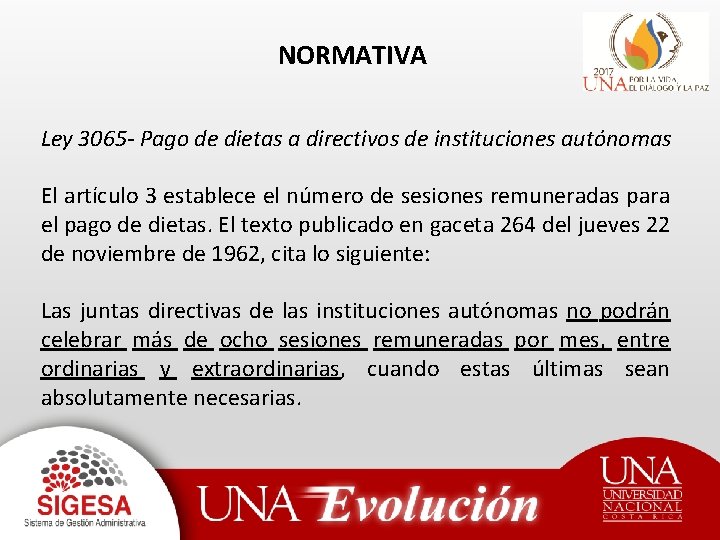 NORMATIVA

2017 UNA POR LA VIDA, EL DIÁLOGO Y LA PAZ

Ley 3065- Pago de dietas a directivos de instituciones autónomas

El artículo 3 establece el número de sesiones remuneradas para el pago de dietas. El texto publicado en gaceta 264 del jueves 22 de noviembre de 1962, cita lo siguiente:

Las juntas directivas de las instituciones autónomas no podrán celebrar más de ocho sesiones remuneradas por mes, entre ordinarias y extraordinarias, cuando estas últimas sean absolutamente necesarias.

SIGESA
Sistema de Gestión Administrativa

UNA Evolución

UNA
UNIVERSIDAD NACIONAL
COSTA RICA